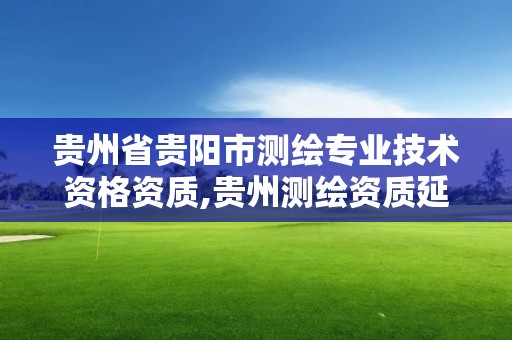 贵州省贵阳市测绘专业技术资格资质,贵州测绘资质延